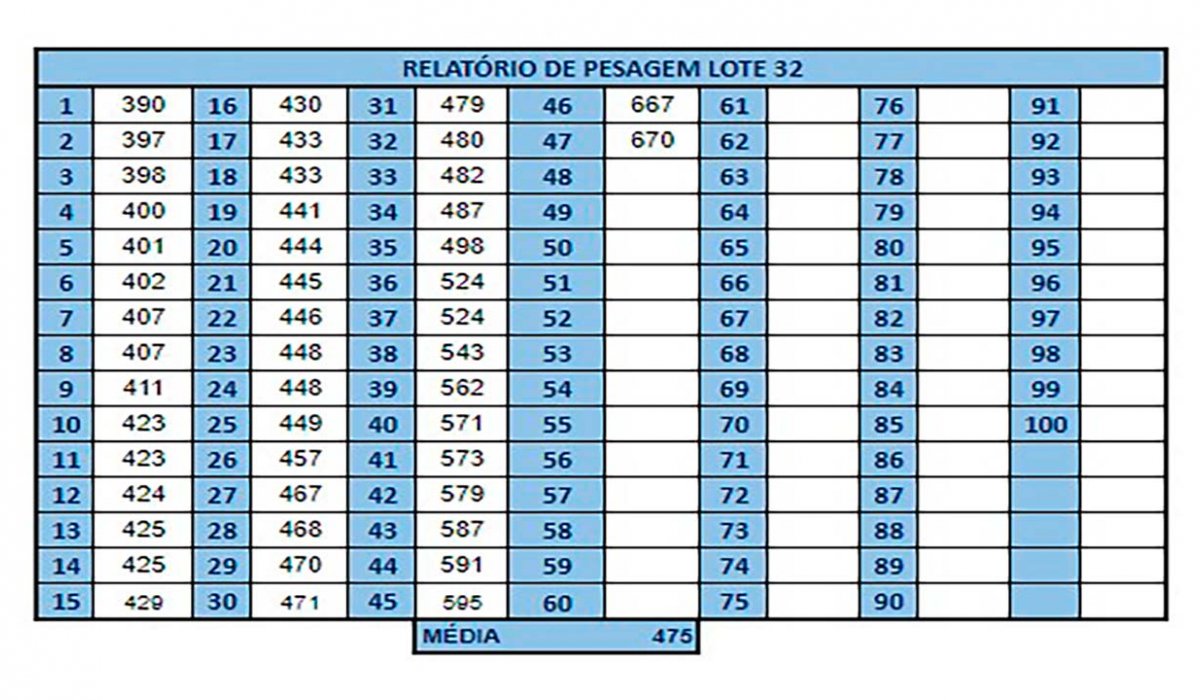 RELATÓRIO DE PESAGEM LOTE 32

| 1 | 390 | 16 | 430 | 31 | 479 | 46 | 667 | 61 | | 76 | | 91 | |
|---|---|---|---|---|---|---|---|---|---|---|---|---|---|
| 2 | 397 | 17 | 433 | 32 | 480 | 47 | 670 | 62 | | 77 | | 92 | |
| 3 | 398 | 18 | 433 | 33 | 482 | 48 | | 63 | | 78 | | 93 | |
| 4 | 400 | 19 | 441 | 34 | 487 | 49 | | 64 | | 79 | | 94 | |
| 5 | 401 | 20 | 444 | 35 | 498 | 50 | | 65 | | 80 | | 95 | |
| 6 | 402 | 21 | 445 | 36 | 524 | 51 | | 66 | | 81 | | 96 | |
| 7 | 407 | 22 | 446 | 37 | 524 | 52 | | 67 | | 82 | | 97 | |
| 8 | 407 | 23 | 448 | 38 | 543 | 53 | | 68 | | 83 | | 98 | |
| 9 | 411 | 24 | 448 | 39 | 562 | 54 | | 69 | | 84 | | 99 | |
| 10 | 423 | 25 | 449 | 40 | 571 | 55 | | 70 | | 85 | | 100 | |
| 11 | 423 | 26 | 457 | 41 | 573 | 56 | | 71 | | 86 | | | |
| 12 | 424 | 27 | 467 | 42 | 579 | 57 | | 72 | | 87 | | | |
| 13 | 425 | 28 | 468 | 43 | 587 | 58 | | 73 | | 88 | | | |
| 14 | 425 | 29 | 470 | 44 | 591 | 59 | | 74 | | 89 | | | |
| 15 | 429 | 30 | 471 | 45 | 595 | 60 | | 75 | | 90 | | | |

MÉDIA 475